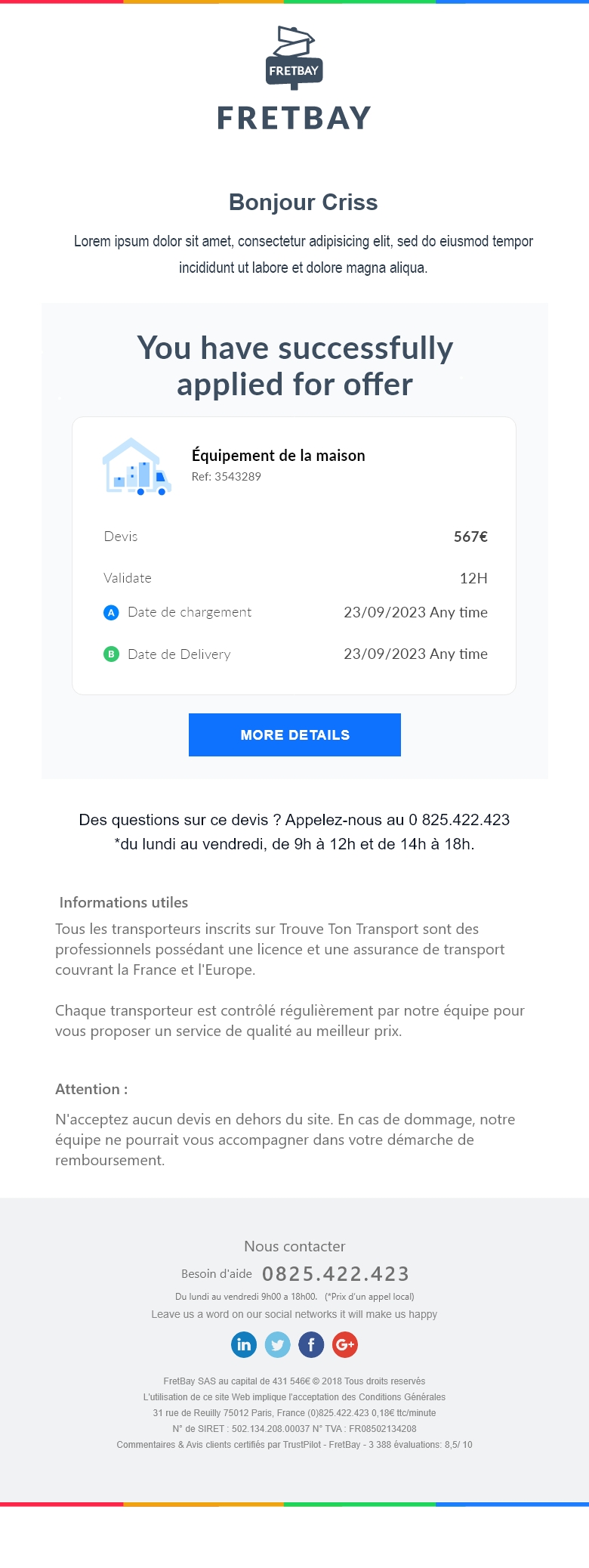 FRETBAY

FRETBAY

Bonjour Criss

Lorem ipsum dolor sit amet, consectetur adipisicing elit, sed do eiusmod tempor incididunt ut labore et dolore magna aliqua.

You have successfully applied for offer

Équipement de la maison
Ref: 3543289

Devis
567€

Validate
12H

A Date de chargement
23/09/2023 Any time

B Date de Delivery
23/09/2023 Any time

MORE DETAILS

Des questions sur ce devis ? Appelez-nous au 0 825.422.423
*du lundi au vendredi, de 9h à 12h et de 14h à 18h.

Informations utiles

Tous les transporteurs inscrits sur Trouve Ton Transport sont des professionnels possédant une licence et une assurance de transport couvrant la France et l'Europe.

Chaque transporteur est contrôlé régulièrement par notre équipe pour vous proposer un service de qualité au meilleur prix.

Attention :

N'acceptez aucun devis en dehors du site. En cas de dommage, notre équipe ne pourrait vous accompagner dans votre démarche de remboursement.

Nous contacter

Besoin d'aide 0825.422.423

Du lundi au vendredi 9h00 a 18h00. (*Prix d'un appel local)

Leave us a word on our social networks it will make us happy

FretBay SAS au capital de 431 546€ © 2018 Tous droits reservés
L'utilisation de ce site Web implique l'acceptation des Conditions Générales
31 rue de Reuilly 75012 Paris, France (0)825.422.423 0,18€ ttc/minute
N° de SIRET : 502.134.208.00037 N° TVA : FR08502134208
Commentaires & Avis clients certifiés par TrustPilot - FretBay - 3 388 évaluations: 8,5/ 10